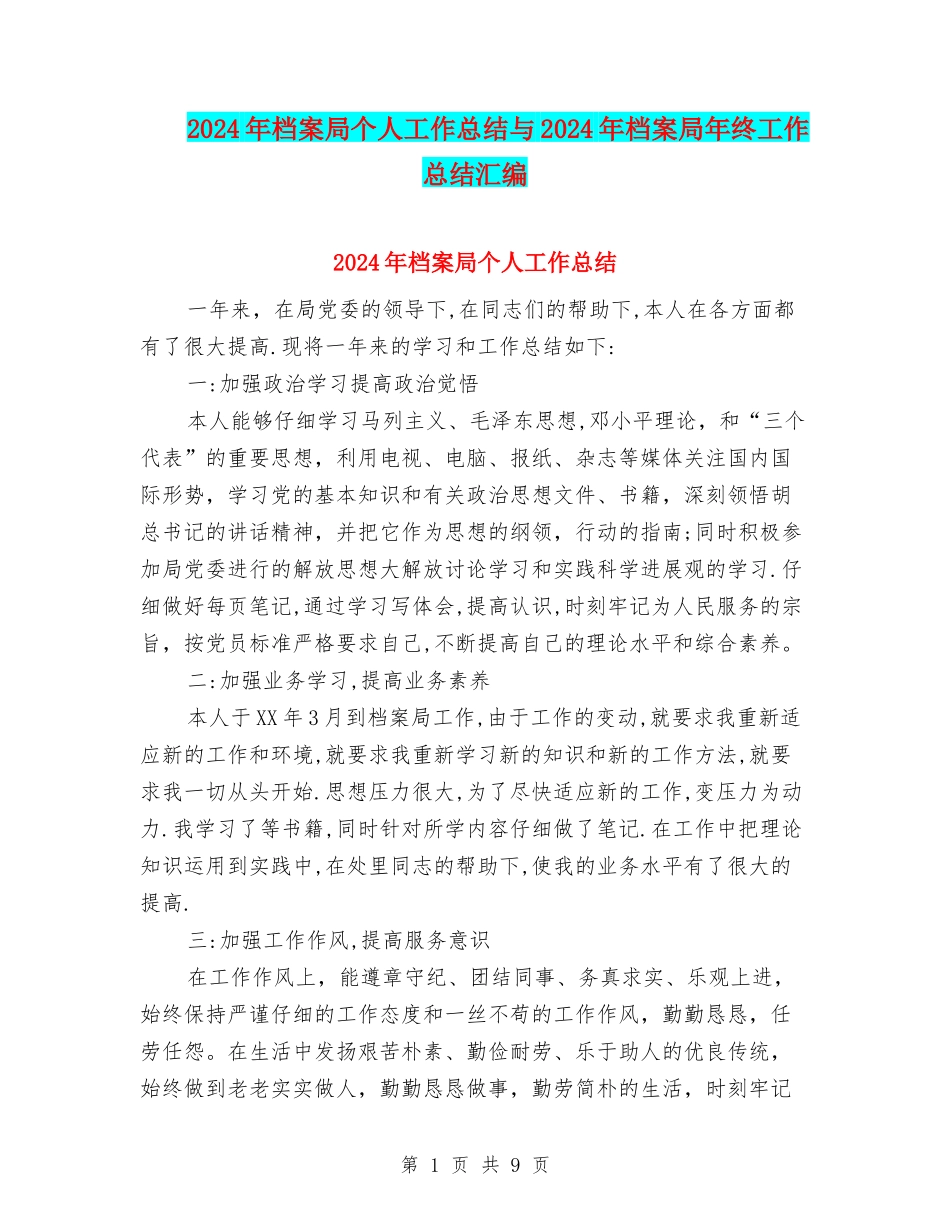 2024年档案局个人工作总结与2024年档案局年终工作总结汇编

2024年档案局个人工作总结

一年来，在局党委的领导下,在同志们的帮助下,本人在各方面都有了很大提高.现将一年来的学习和工作总结如下:

一:加强政治学习提高政治觉悟

本人能够仔细学习马列主义、毛泽东思想,邓小平理论，和“三个代表”的重要思想，利用电视、电脑、报纸、杂志等媒体关注国内国际形势，学习党的基本知识和有关政治思想文件、书籍，深刻领悟胡总书记的讲话精神，并把它作为思想的纲领，行动的指南;同时积极参加局党委进行的解放思想大解放讨论学习和实践科学进展观的学习.仔细做好每页笔记,通过学习写体会,提高认识,时刻牢记为人民服务的宗旨，按党员标准严格要求自己,不断提高自己的理论水平和综合素养。

二:加强业务学习,提高业务素养

本人于XX年3月到档案局工作,由于工作的变动,就要求我重新适应新的工作和环境,就要求我重新学习新的知识和新的工作方法,就要求我一切从头开始.思想压力很大,为了尽快适应新的工作,变压力为动力.我学习了等书籍,同时针对所学内容仔细做了笔记.在工作中把理论知识运用到实践中,在处里同志的帮助下,使我的业务水平有了很大的提高.

三:加强工作作风,提高服务意识

在工作作风上，能遵章守纪、团结同事、务真求实、乐观上进，始终保持严谨仔细的工作态度和一丝不苟的工作作风，勤勤恳恳，任劳任怨。在生活中发扬艰苦朴素、勤俭耐劳、乐于助人的优良传统，始终做到老老实实做人，勤勤恳恳做事，勤劳简朴的生活，时刻牢记

第 1 页 共 9 页